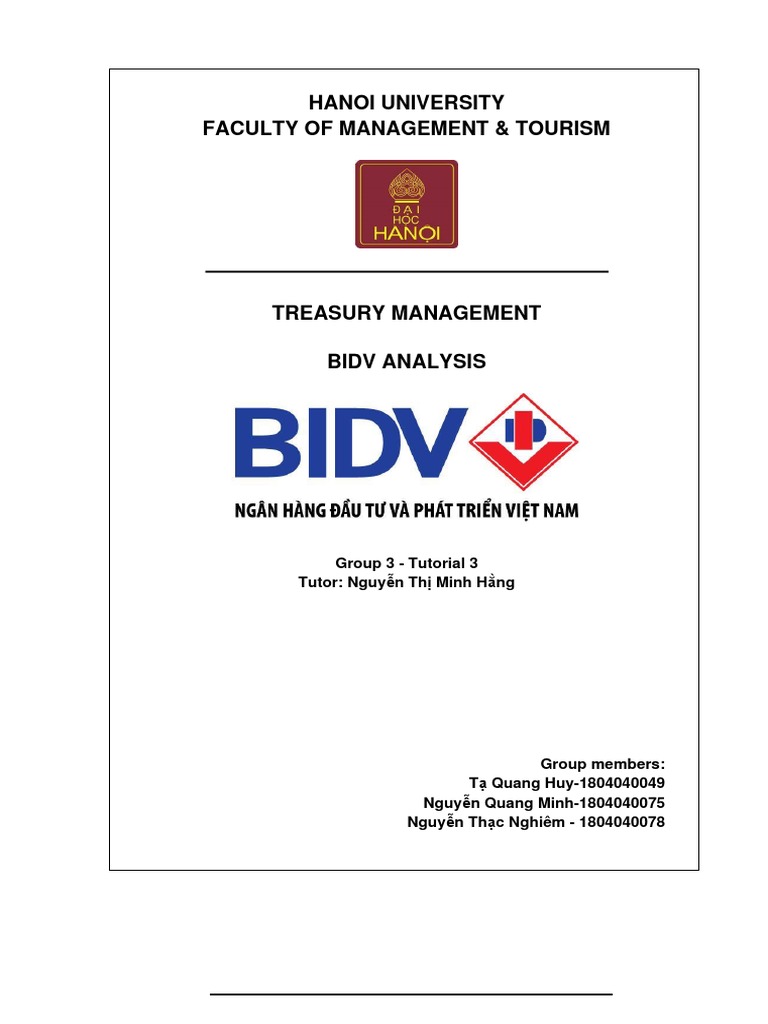 HANOI UNIVERSITY
FACULTY OF MANAGEMENT & TOURISM

ĐẠI HỌC HANỘI

TREASURY MANAGEMENT

BIDV ANALYSIS

BIDV

NGÂN HÀNG ĐẦU TƯ VÀ PHÁT TRIỂN VIỆT NAM

Group 3 - Tutorial 3
Tutor: Nguyễn Thị Minh Hằng

Group members:
Tạ Quang Huy-1804040049
Nguyễn Quang Minh-1804040075
Nguyễn Thạc Nghiêm - 1804040078